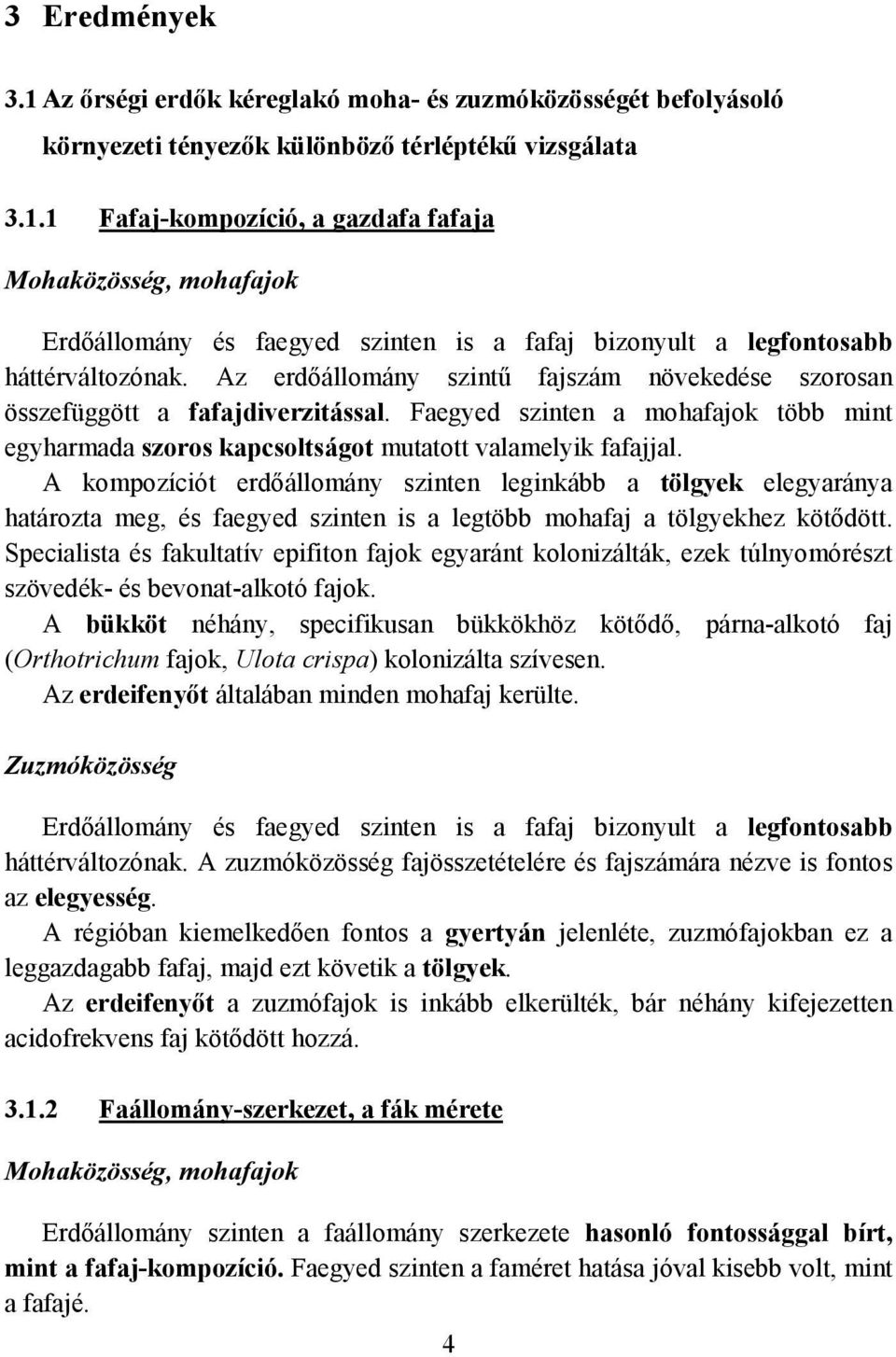 3 Eredmények

3.1 Az őrségi erdők kéreglakó moha- és zuzmóközösségét befolyásoló környezeti tényezők különböző térléptékű vizsgálata

3.1.1 Fafaj-kompozíció, a gazdafa fafaja

Mohaközösség, mohafajok

Erdőállomány és faegyed szinten is a fafaj bizonyult a legfontosabb háttérváltozónak. Az erdőállomány szintű fajszám növekedése szorosan összefüggött a fafajdiverzitással. Faegyed szinten a mohafajok több mint egyharmada szoros kapcsoltságot mutatott valamelyik fafajjal.

A kompozíciót erdőállomány szinten leginkább a tölgyek elegyaránya határozta meg, és faegyed szinten is a legtöbb mohafaj a tölgyekhez kötődött. Specialista és fakultatív epifiton fajok egyaránt kolonizálták, ezek túlnyomórészt szövedék- és bevonat-alkotó fajok.

A bükköt néhány, specifikusan bükkökhöz kötődő, párna-alkotó faj (Orthotrichum fajok, Ulota crispa) kolonizálta szívesen.

Az erdeifenyőt általában minden mohafaj kerülte.

Zuzmóközösség

Erdőállomány és faegyed szinten is a fafaj bizonyult a legfontosabb háttérváltozónak. A zuzmóközösség fajösszetételére és fajszámára nézve is fontos az elegyesség.

A régióban kiemelkedően fontos a gyertyán jelenléte, zuzmófajokban ez a leggazdagabb fafaj, majd ezt követik a tölgyek.

Az erdeifenyőt a zuzmófajok is inkább elkerülték, bár néhány kifejezetten acidofrekvens faj kötődött hozzá.

3.1.2 Faállomány-szerkezet, a fák mérete

Mohaközösség, mohafajok

Erdőállomány szinten a faállomány szerkezete hasonló fontossággal bírt, mint a fafaj-kompozíció. Faegyed szinten a faméret hatása jóval kisebb volt, mint a fafajé.

4